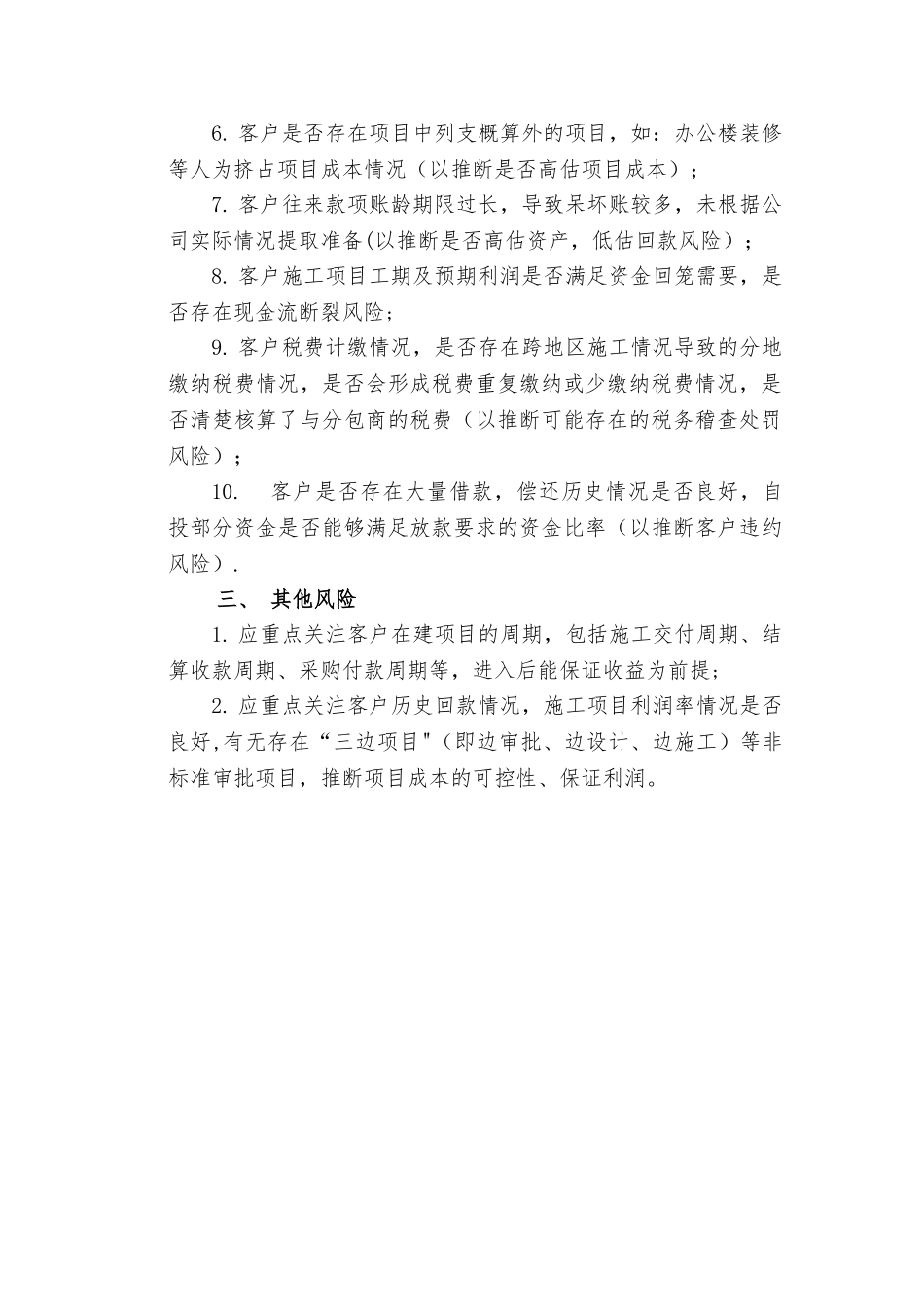 6. 客户是否存在项目中列支概算外的项目，如：办公楼装修等人为挤占项目成本情况（以推断是否高估项目成本）；

7. 客户往来款项账龄期限过长，导致呆坏账较多，未根据公司实际情况提取准备(以推断是否高估资产，低估回款风险）；

8. 客户施工项目工期及预期利润是否满足资金回笼需要，是否存在现金流断裂风险;

9. 客户税费计缴情况，是否存在跨地区施工情况导致的分地缴纳税费情况，是否会形成税费重复缴纳或少缴纳税费情况，是否清楚核算了与分包商的税费（以推断可能存在的税务稽查处罚风险）；

10. 客户是否存在大量借款，偿还历史情况是否良好，自投部分资金是否能够满足放款要求的资金比率（以推断客户违约风险）.

三、 其他风险

1. 应重点关注客户在建项目的周期，包括施工交付周期、结算收款周期、采购付款周期等，进入后能保证收益为前提;

2. 应重点关注客户历史回款情况，施工项目利润率情况是否良好,有无存在“三边项目"（即边审批、边设计、边施工）等非标准审批项目，推断项目成本的可控性、保证利润。